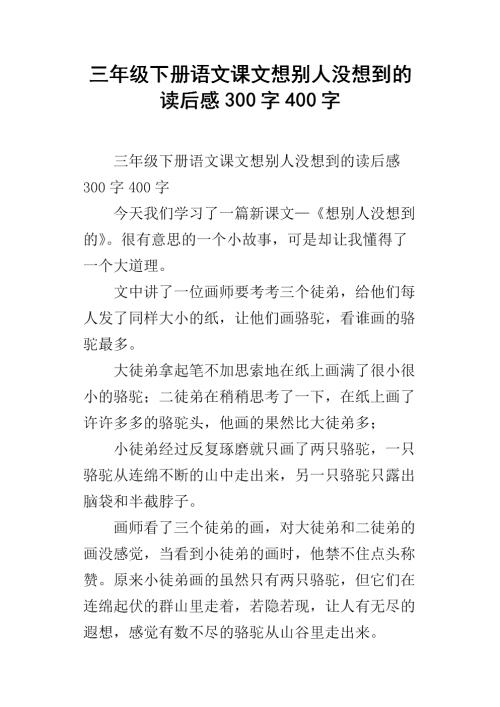 三年级下册语文课文想别人没想到的读后感 300 字 400 字

三年级下册语文课文想别人没想到的读后感 300 字 400 字

今天我们学习了一篇新课文—《想别人没想到的》。很有意思的一个小故事，可是却让我懂得了一个大道理。

文中讲了一位画师要考考三个徒弟，给他们每人发了同样大小的纸，让他们画骆驼，看谁画的骆驼最多。

大徒弟拿起笔不加思索地在纸上画满了很小很小的骆驼；二徒弟在稍稍思考了一下，在纸上画了许许多多的骆驼头，他画的果然比大徒弟多；

小徒弟经过反复琢磨就只画了两只骆驼，一只骆驼从连绵不断的山中走出来，另一只骆驼只露出脑袋和半截脖子。

画师看了三个徒弟的画，对大徒弟和二徒弟的画没感觉，当看到小徒弟的画时，他禁不住点头称赞。原来小徒弟画的虽然只有两只骆驼，但它们在连绵起伏的群山里走着，若隐若现，让人有无尽的遐想，感觉有数不尽的骆驼从山谷里走出来。